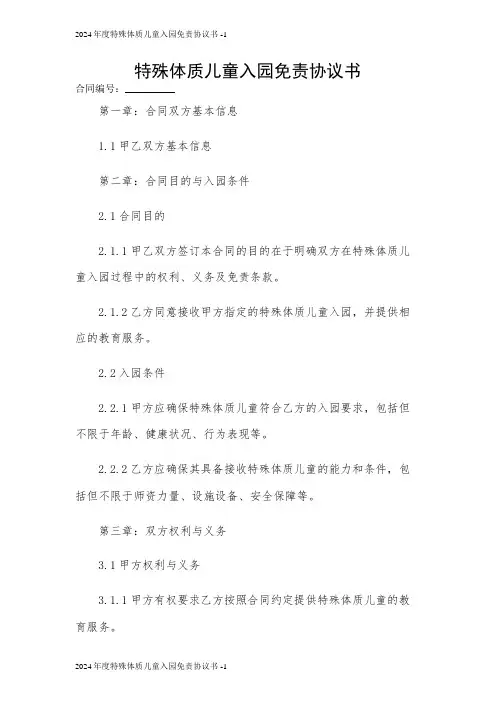 2024年度特殊体质儿童入园免责协议书 -1

特殊体质儿童入园免责协议书

合同编号：________

第一章：合同双方基本信息

1.1 甲乙双方基本信息

第二章：合同目的与入园条件

2.1 合同目的

2.1.1 甲乙双方签订本合同的目的在于明确双方在特殊体质儿童入园过程中的权利、义务及免责条款。

2.1.2 乙方同意接收甲方指定的特殊体质儿童入园，并提供相应的教育服务。

2.2 入园条件

2.2.1 甲方应确保特殊体质儿童符合乙方的入园要求，包括但不限于年龄、健康状况、行为表现等。

2.2.2 乙方应确保其具备接收特殊体质儿童的能力和条件，包括但不限于师资力量、设施设备、安全保障等。

第三章：双方权利与义务

3.1 甲方权利与义务

3.1.1 甲方有权要求乙方按照合同约定提供特殊体质儿童的教育服务。

2024年度特殊体质儿童入园免责协议书 -1